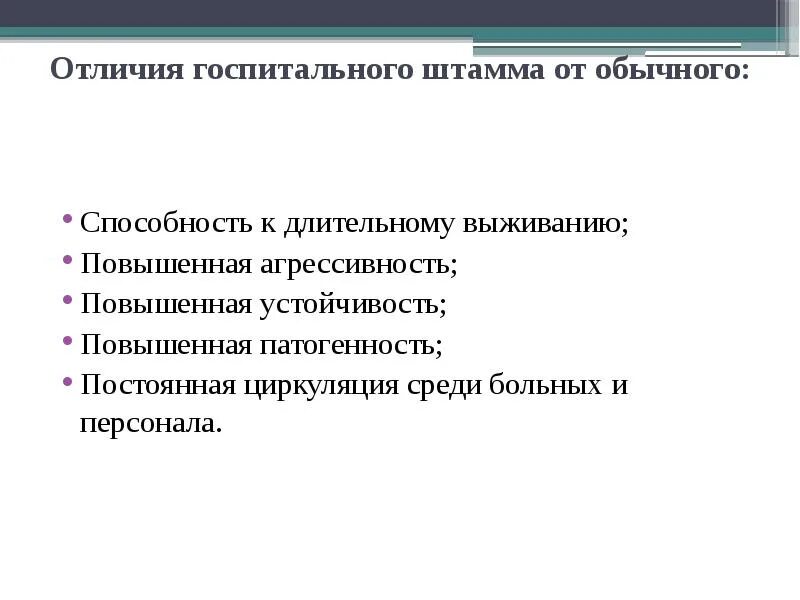 Отличия госпитального штамма от обычного:

• Способность к длительному выживанию;
• Повышенная агрессивность;
• Повышенная устойчивость;
• Повышенная патогенность;
• Постоянная циркуляция среди больных и персонала.